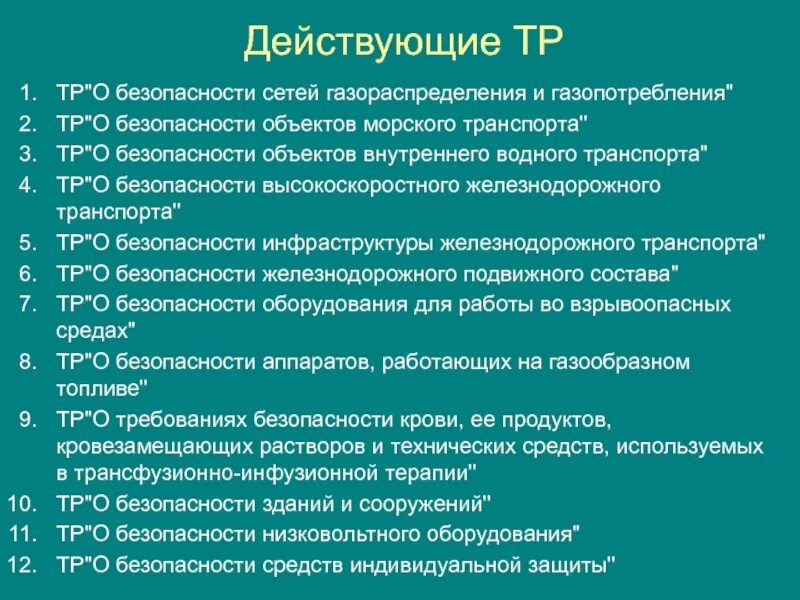 Действующие ТР

1. ТР"О безопасности сетей газораспределения и газопотребления"
2. ТР"О безопасности объектов морского транспорта"
3. ТР"О безопасности объектов внутреннего водного транспорта"
4. ТР"О безопасности высокоскоростного железнодорожного транспорта"
5. ТР"О безопасности инфраструктуры железнодорожного транспорта"
6. ТР"О безопасности железнодорожного подвижного состава"
7. ТР"О безопасности оборудования для работы во взрывоопасных средах"
8. ТР"О безопасности аппаратов, работающих на газообразном топливе"
9. ТР"О требованиях безопасности крови, ее продуктов, кровезамещающих растворов и технических средств, используемых в трансфузионно-инфузионной терапии"
10. ТР"О безопасности зданий и сооружений"
11. ТР"О безопасности низковольтного оборудования"
12. ТР"О безопасности средств индивидуальной защиты"